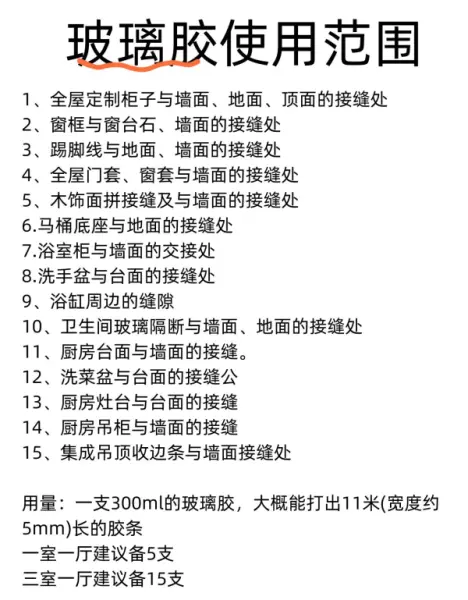 玻璃胶使用范围

1、全屋定制柜子与墙面、地面、顶面的接缝处
2、窗框与窗台石、墙面的接缝处
3、踢脚线与地面、墙面的接缝处
4、全屋门套、窗套与墙面的接缝处
5、木饰面拼接缝及与墙面的接缝处
6.马桶底座与地面的接缝处
7.浴室柜与墙面的交接处
8.洗手盆与台面的接缝处
9、浴缸周边的缝隙
10、卫生间玻璃隔断与墙面、地面的接缝处
11、厨房台面与墙面的接缝。
12、洗菜盆与台面的接缝公
13、厨房灶台与台面的接缝
14、厨房吊柜与墙面的接缝
15、集成吊顶收边条与墙面接缝处

用量：一支300ml的玻璃胶，大概能打出11米(宽度约5mm)长的胶条
一室一厅建议备5支
三室一厅建议备15支